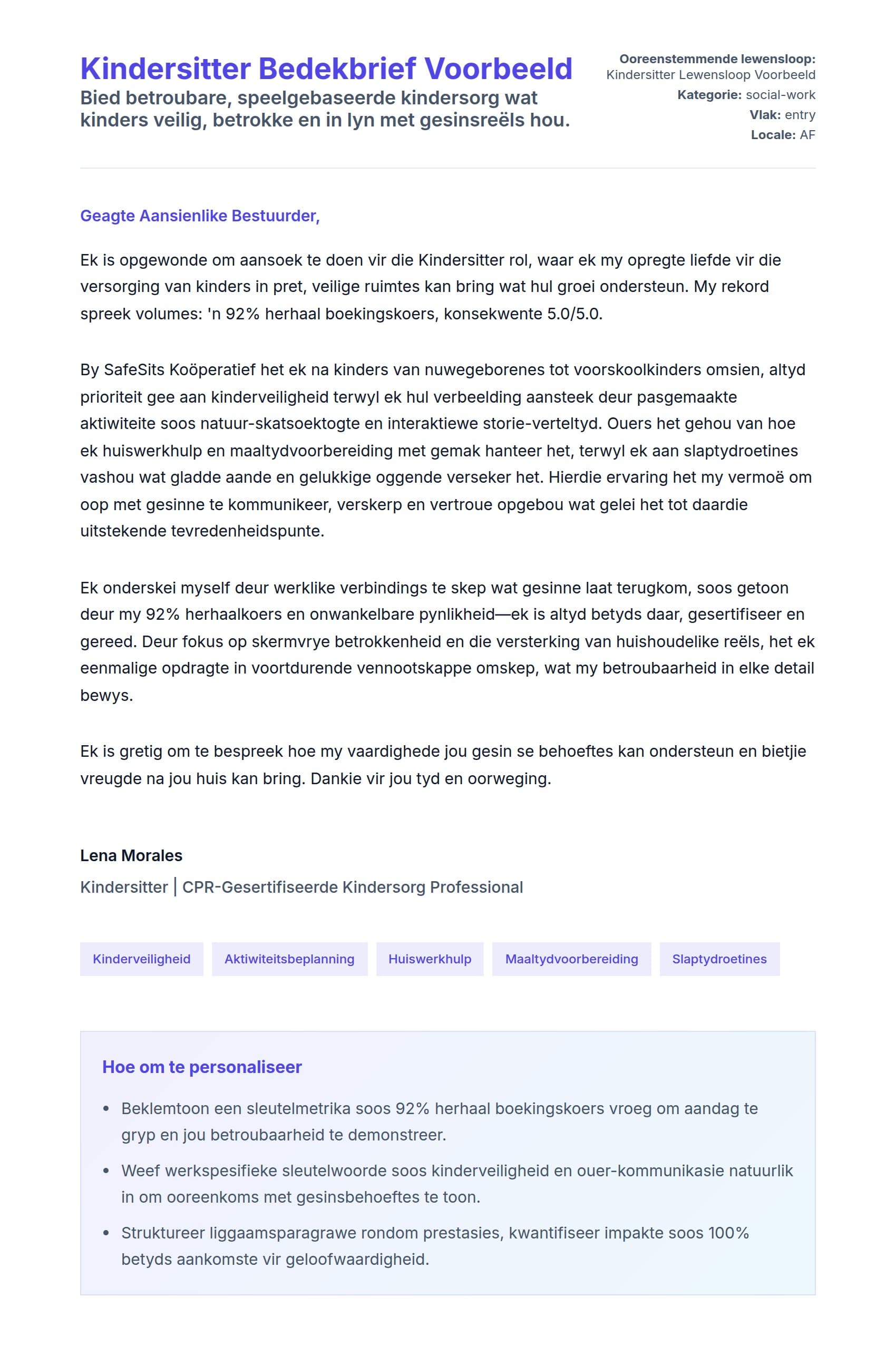 Kindersitter Bedekbrief Voorbeeld

Bied betroubare, speelgebaseerde kindersorg wat kinders veilig, betrokke en in lyn met gesinsreëls hou.

Ooreenstemmende lewensloop: Kindersitter Lewensloop Voorbeeld
Kategorie: social-work
Vlak: entry
Locale: AF

Geagte Aansienlike Bestuurder,

Ek is opgewonde om aansoek te doen vir die Kindersitter rol, waar ek my opregte liefde vir die versorging van kinders in pret, veilige ruimtes kan bring wat hul groei ondersteun. My rekord spreek volumes: 'n 92% herhaal boekingskoers, konsekwente 5.0/5.0.

By SafeSits Koöperatief het ek na kinders van nuwegeborenes tot voorskoolkinders omsien, altyd prioriteit gee aan kinderveiligheid terwyl ek hul verbeelding aansteek deur pasgemaakte aktiwiteite soos natuur-skatsoektogte en interaktiewe storie-verteltyd. Ouers het gehou van hoe ek huiswerkhulp en maaltydvoorbereiding met gemak hanteer het, terwyl ek aan slaptydroetines vashou wat gladde aande en gelukkige oggende verseker het. Hierdie ervaring het my vermoë om oop met gesinne te kommunikeer, verskerp en vertroue opgebou wat gelei het tot daardie uitstekende tevredenheidspunte.

Ek onderskei myself deur werklike verbindings te skep wat gesinne laat terugkom, soos getoon deur my 92% herhaalkoers en onwankelbare pynlikheid—ek is altyd betyds daar, gesertifiseer en gereed. Deur fokus op skermvrye betrokkenheid en die versterking van huishoudelike reëls, het ek eenmalige opdragte in voortdurende vennootskappe omskep, wat my betroubaarheid in elke detail bewys.

Ek is gretig om te bespreek hoe my vaardighede jou gesin se behoeftes kan ondersteun en bietjie vreugde na jou huis kan bring. Dankie vir jou tyd en oorweging.

Lena Morales
Kindersitter | CPR-Gesertifiseerde Kindersorg Professional

Kinderveiligheid
Aktiwiteitsbeplanning
Huiswerkhulp
Maaltydvoorbereiding
Slaptydroetines

Hoe om te personaliseer

• Beklemtoon een sleutelmetrika soos 92% herhaal boekingskoers vroeg om aandag te gryp en jou betroubaarheid te demonstreer.
• Weef werkspesifieke sleutelwoorde soos kinderveiligheid en ouer-kommunikasie natuurlik in om ooreenkoms met gesinsbehoeftes te toon.
• Struktureer liggaamsparagrawe rondom prestasies, kwantifiseer impakte soos 100% betyds aankomste vir geloofwaardigheid.